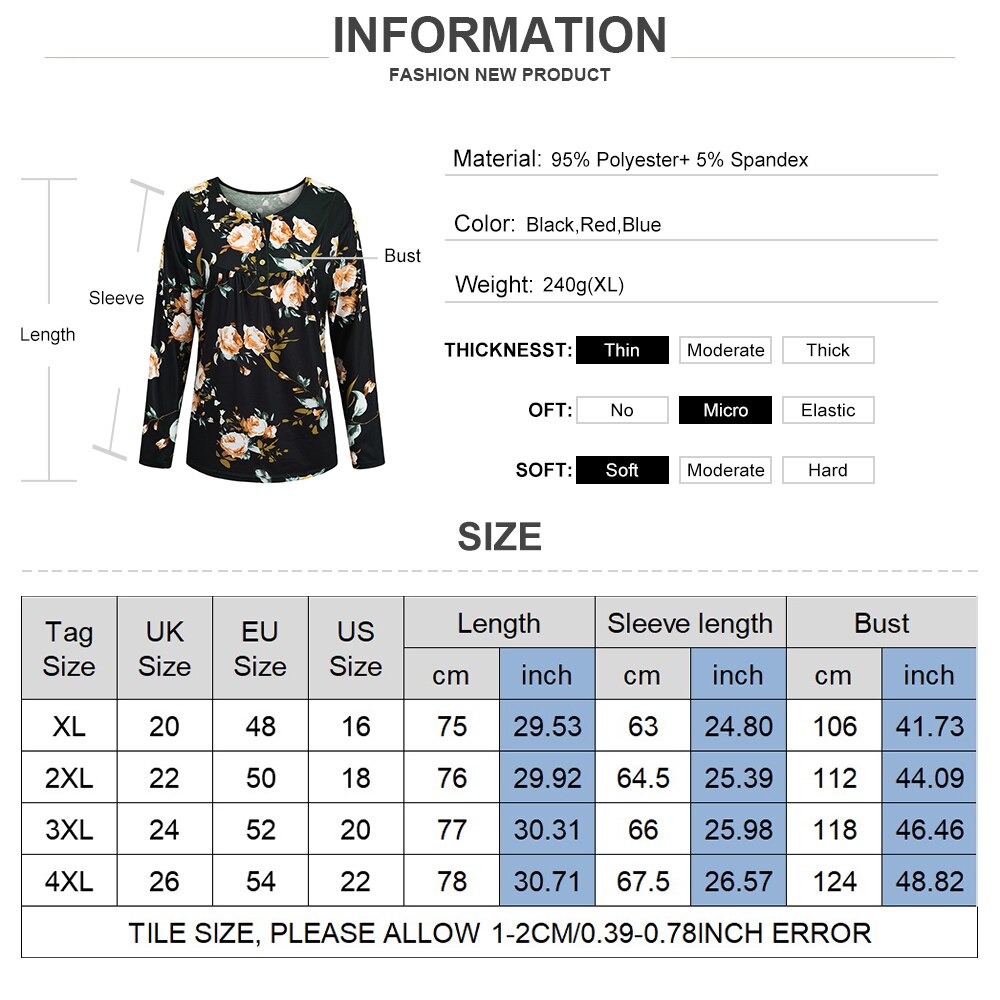 INFORMATION

FASHION NEW PRODUCT

Length

Sleeve

Bust

Material: 95% Polyester+ 5% Spandex

Color: Black,Red,Blue

Weight: 240g(XL)

THICKNESST: Thin Moderate Thick

OFT: No Micro Elastic

SOFT: Soft Moderate Hard

SIZE

| Tag Size | UK Size | EU Size | US Size | Length cm | Length inch | Sleeve length cm | Sleeve length inch | Bust cm | Bust inch |
|---|---|---|---|---|---|---|---|---|---|
| XL | 20 | 48 | 16 | 75 | 29.53 | 63 | 24.80 | 106 | 41.73 |
| 2XL | 22 | 50 | 18 | 76 | 29.92 | 64.5 | 25.39 | 112 | 44.09 |
| 3XL | 24 | 52 | 20 | 77 | 30.31 | 66 | 25.98 | 118 | 46.46 |
| 4XL | 26 | 54 | 22 | 78 | 30.71 | 67.5 | 26.57 | 124 | 48.82 |

TILE SIZE, PLEASE ALLOW 1-2CM/0.39-0.78INCH ERROR